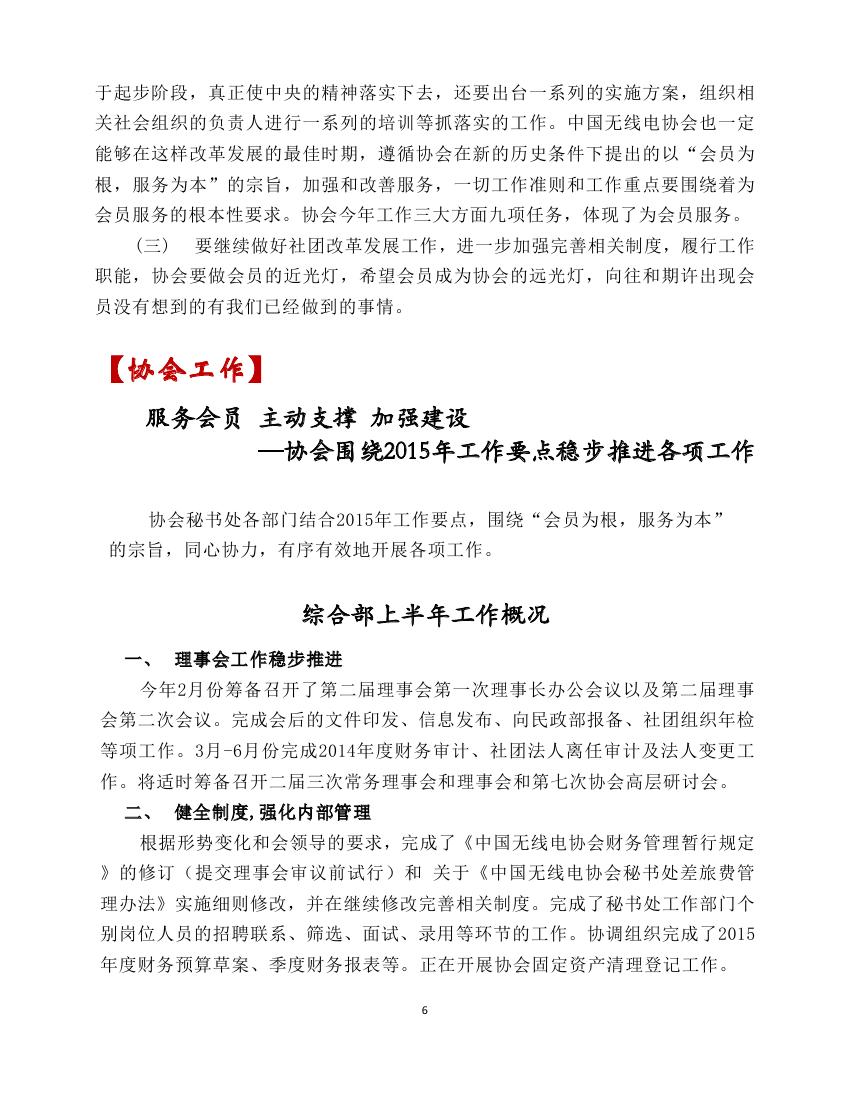 于起步阶段，真正使中央的精神落实下去，还要出台一系列的实施方案，组织相关社会组织的负责人进行一系列的培训等抓落实的工作。中国无线电协会也一定能够在这样改革发展的最佳时期，遵循协会在新的历史条件下提出的以“会员为根，服务为本”的宗旨，加强和改善服务，一切工作准则和工作重点要围绕着为会员服务的根本性要求。协会今年工作三大方面九项任务，体现了为会员服务。

（三）　要继续做好社团改革发展工作，进一步加强完善相关制度，履行工作职能，协会要做会员的近光灯，希望会员成为协会的远光灯，向往和期许出现会员没有想到的有我们已经做到的事情。

【协会工作】

服务会员　主动支撑　加强建设
—协会围绕2015年工作要点稳步推进各项工作

协会秘书处各部门结合2015年工作要点，围绕“会员为根，服务为本”的宗旨，同心协力，有序有效地开展各项工作。

综合部上半年工作概况

一、　理事会工作稳步推进

今年2月份筹备召开了第二届理事会第一次理事长办公会议以及第二届理事会第二次会议。完成会后的文件印发、信息发布、向民政部报备、社团组织年检等项工作。3月-6月份完成2014年度财务审计、社团法人离任审计及法人变更工作。将适时筹备召开二届三次常务理事会和理事会和第七次协会高层研讨会。

二、　健全制度,强化内部管理

根据形势变化和会领导的要求，完成了《中国无线电协会财务管理暂行规定》的修订（提交理事会审议前试行）和 关于《中国无线电协会秘书处差旅费管理办法》实施细则修改，并在继续修改完善相关制度。完成了秘书处工作部门个别岗位人员的招聘联系、筛选、面试、录用等环节的工作。协调组织完成了2015年度财务预算草案、季度财务报表等。正在开展协会固定资产清理登记工作。

6